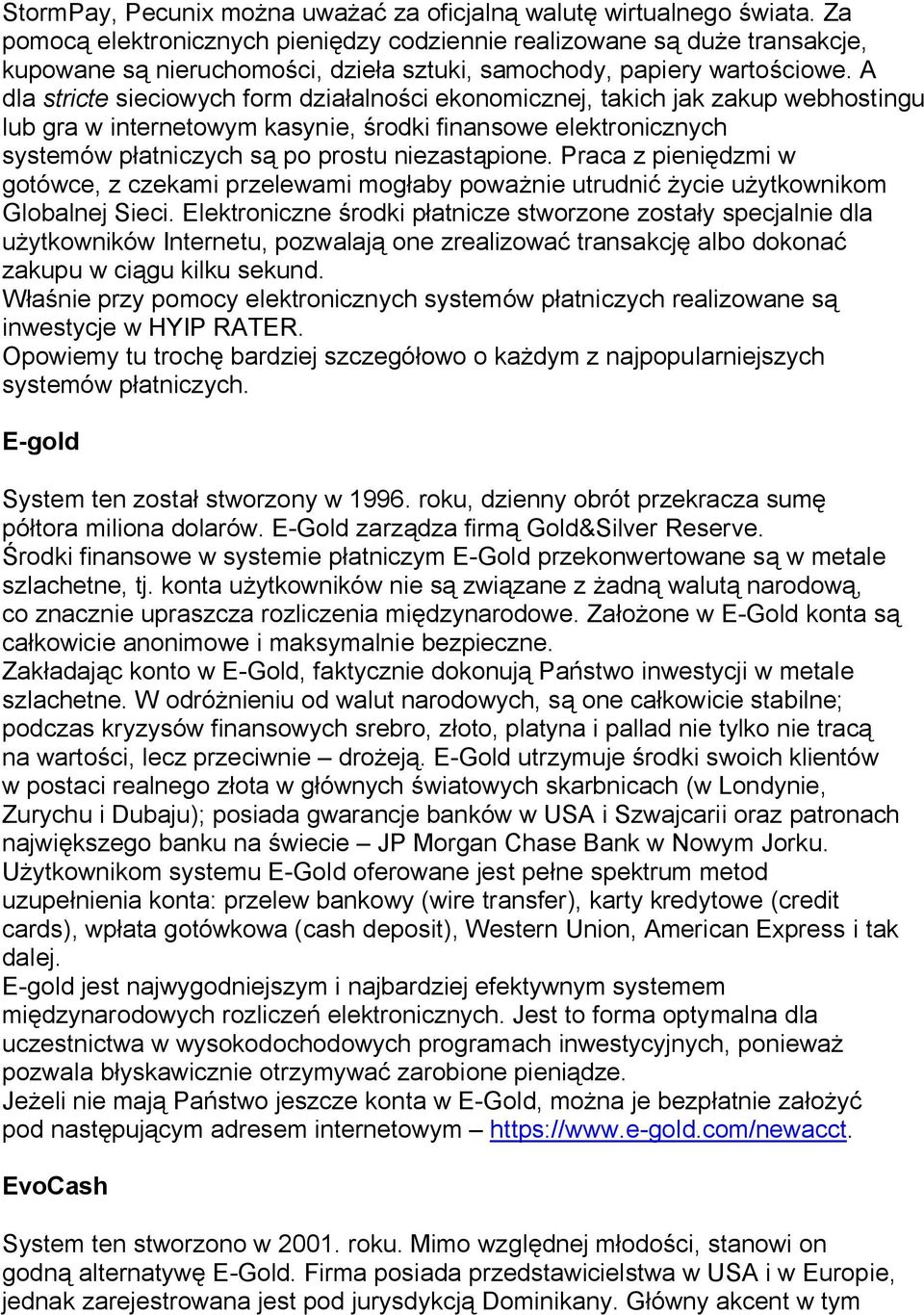 StormPay, Pecunix można uważać za oficjalną walutę wirtualnego świata. Za pomocą elektronicznych pieniędzy codziennie realizowane są duże transakcje, kupowane są nieruchomości, dzieła sztuki, samochody, papiery wartościowe. A dla stricte sieciowych form działalności ekonomicznej, takich jak zakup webhostingu lub gra w internetowym kasynie, środki finansowe elektronicznych systemów płatniczych są po prostu niezastąpione. Praca z pieniędzmi w gotówce, z czekami przelewami mogłaby poważnie utrudnić życie użytkownikom Globalnej Sieci. Elektroniczne środki płatnicze stworzone zostały specjalnie dla użytkowników Internetu, pozwalają one zrealizować transakcję albo dokonać zakupu w ciągu kilku sekund.
Właśnie przy pomocy elektronicznych systemów płatniczych realizowane są inwestycje w HYIP RATER.
Opowiemy tu trochę bardziej szczegółowo o każdym z najpopularniejszych systemów płatniczych.

E-gold

System ten został stworzony w 1996. roku, dzienny obrót przekracza sumę półtora miliona dolarów. E-Gold zarządza firmą Gold&Silver Reserve.
Środki finansowe w systemie płatniczym E-Gold przekonwertowane są w metale szlachetne, tj. konta użytkowników nie są związane z żadną walutą narodową, co znacznie upraszcza rozliczenia międzynarodowe. Założone w E-Gold konta są całkowicie anonimowe i maksymalnie bezpieczne.
Zakładając konto w E-Gold, faktycznie dokonują Państwo inwestycji w metale szlachetne. W odróżnieniu od walut narodowych, są one całkowicie stabilne; podczas kryzysów finansowych srebro, złoto, platyna i pallad nie tylko nie tracą na wartości, lecz przeciwnie – drożeją. E-Gold utrzymuje środki swoich klientów w postaci realnego złota w głównych światowych skarbnicach (w Londynie, Zurychu i Dubaju); posiada gwarancje banków w USA i Szwajcarii oraz patronach największego banku na świecie – JP Morgan Chase Bank w Nowym Jorku.
Użytkownikom systemu E-Gold oferowane jest pełne spektrum metod uzupełnienia konta: przelew bankowy (wire transfer), karty kredytowe (credit cards), wpłata gotówkowa (cash deposit), Western Union, American Express i tak dalej.
E-gold jest najwygodniejszym i najbardziej efektywnym systemem międzynarodowych rozliczeń elektronicznych. Jest to forma optymalna dla uczestnictwa w wysokodochodowych programach inwestycyjnych, ponieważ pozwala błyskawicznie otrzymywać zarobione pieniądze.
Jeżeli nie mają Państwo jeszcze konta w E-Gold, można je bezpłatnie założyć pod następującym adresem internetowym – https://www.e-gold.com/newacct.

EvoCash

System ten stworzono w 2001. roku. Mimo względnej młodości, stanowi on godną alternatywę E-Gold. Firma posiada przedstawicielstwa w USA i w Europie, jednak zarejestrowana jest pod jurysdykcją Dominikany. Główny akcent w tym